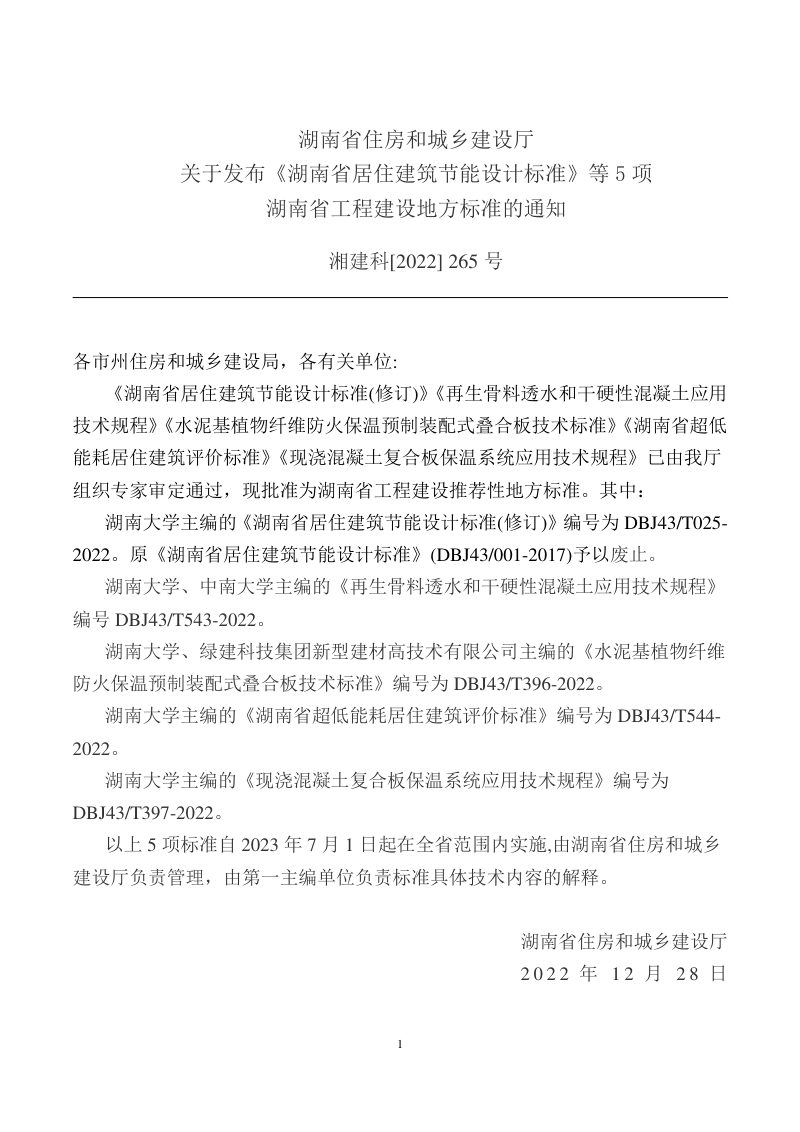 湖南省住房和城乡建设厅
关于发布《湖南省居住建筑节能设计标准》等5项
湖南省工程建设地方标准的通知

湘建科[2022]265号

各市州住房和城乡建设局，各有关单位:

《湖南省居住建筑节能设计标准(修订)》《再生骨料透水和干硬性混凝土应用技术规程》《水泥基植物纤维防火保温预制装配式叠合板技术标准》《湖南省超低能耗居住建筑评价标准》《现浇混凝土复合板保温系统应用技术规程》已由我厅组织专家审定通过，现批准为湖南省工程建设推荐性地方标准。其中：

湖南大学主编的《湖南省居住建筑节能设计标准(修订)》编号为DBJ43/T025-2022。原《湖南省居住建筑节能设计标准》(DBJ43/001-2017)予以废止。

湖南大学、中南大学主编的《再生骨料透水和干硬性混凝土应用技术规程》编号DBJ43/T543-2022。

湖南大学、绿建科技集团新型建材高技术有限公司主编的《水泥基植物纤维防火保温预制装配式叠合板技术标准》编号为DBJ43/T396-2022。

湖南大学主编的《湖南省超低能耗居住建筑评价标准》编号为DBJ43/T544-2022。

湖南大学主编的《现浇混凝土复合板保温系统应用技术规程》编号为DBJ43/T397-2022。

以上5项标准自2023年7月1日起在全省范围内实施,由湖南省住房和城乡建设厅负责管理，由第一主编单位负责标准具体技术内容的解释。

湖南省住房和城乡建设厅
2022年12月28日

1